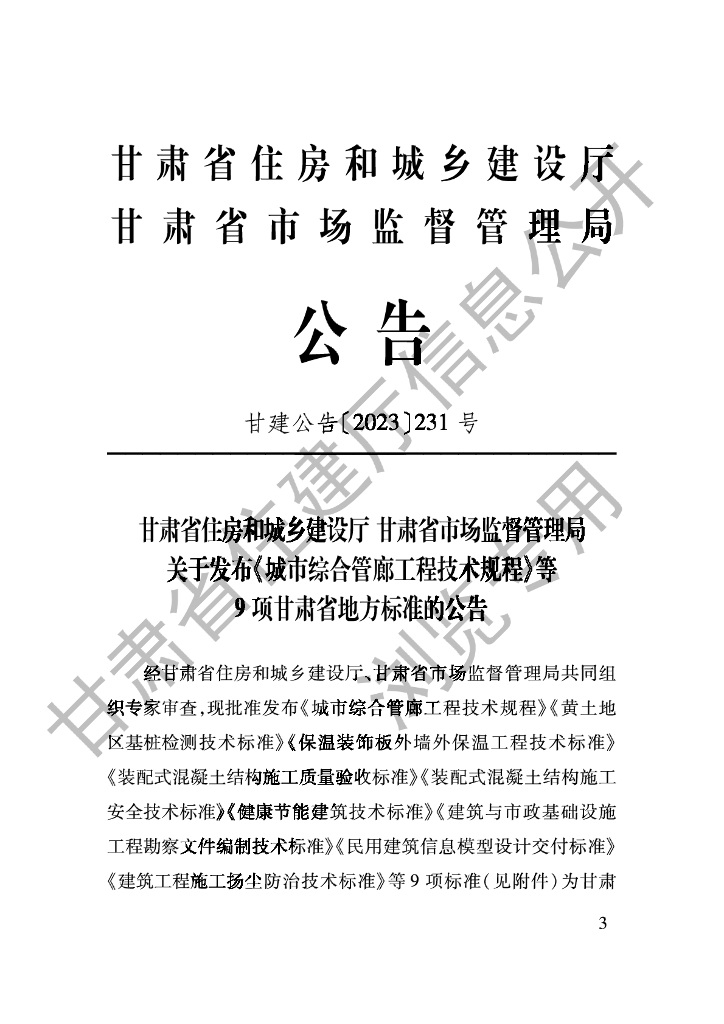 甘肃省住房和城乡建设厅
甘肃省市场监督管理局

公告

甘建公告〔2023〕231 号

甘肃省住房和城乡建设厅 甘肃省市场监督管理局
关于发布《城市综合管廊工程技术规程》等
9 项甘肃省地方标准的公告

经甘肃省住房和城乡建设厅、甘肃省市场监督管理局共同组织专家审查，现批准发布《城市综合管廊工程技术规程》《黄土地区基桩检测技术标准》《保温装饰板外墙外保温工程技术标准》《装配式混凝土结构施工质量验收标准》《装配式混凝土结构施工安全技术标准》《健康节能建筑技术标准》《建筑与市政基础设施工程勘察文件编制技术标准》《民用建筑信息模型设计交付标准》《建筑工程施工扬尘防治技术标准》等 9 项标准（见附件）为甘肃

3

甘肃省住建厅信息公开浏览专用